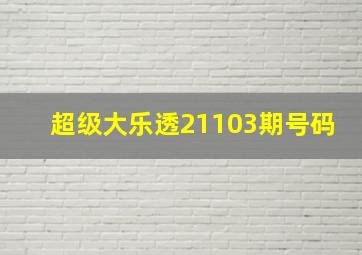 超级大乐透21103期号码